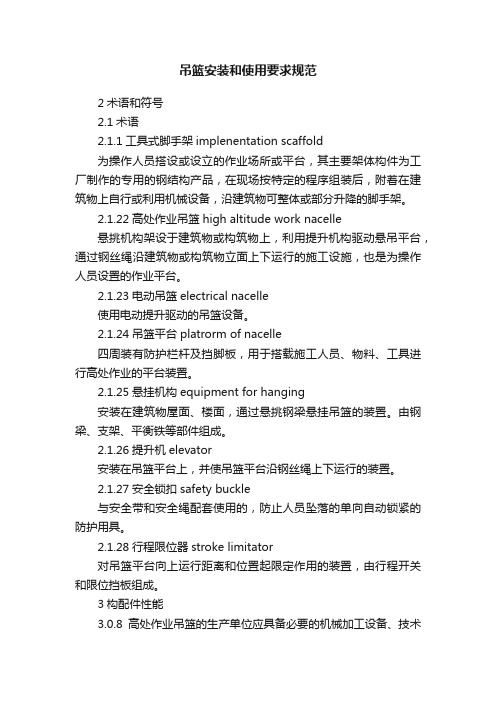 吊篮安装和使用要求规范

2 术语和符号

2.1 术语

2.1.1 工具式脚手架 implenentation scaffold

为操作人员搭设或设立的作业场所或平台，其主要架体构件为工厂制作的专用的钢结构产品，在现场按特定的程序组装后，附着在建筑物上自行或利用机械设备，沿建筑物可整体或部分升降的脚手架。

2.1.22 高处作业吊篮 high altitude work nacelle

悬挑机构架设于建筑物或构筑物上，利用提升机构驱动悬吊平台，通过钢丝绳沿建筑物或构筑物立面上下运行的施工设施，也是为操作人员设置的作业平台。

2.1.23 电动吊篮 electrical nacelle

使用电动提升驱动的吊篮设备。

2.1.24 吊篮平台 platrorm of nacelle

四周装有防护栏杆及挡脚板，用于搭载施工人员、物料、工具进行高处作业的平台装置。

2.1.25 悬挂机构 equipment for hanging

安装在建筑物屋面、楼面，通过悬挑钢梁悬挂吊篮的装置。由钢梁、支架、平衡铁等部件组成。

2.1.26 提升机 elevator

安装在吊篮平台上，并使吊篮平台沿钢丝绳上下运行的装置。

2.1.27 安全锁扣 safety buckle

与安全带和安全绳配套使用的，防止人员坠落的单向自动锁紧的防护用具。

2.1.28 行程限位器 stroke limitator

对吊篮平台向上运行距离和位置起限定作用的装置，由行程开关和限位挡板组成。

3 构配件性能

3.0.8 高处作业吊篮的生产单位应具备必要的机械加工设备、技术